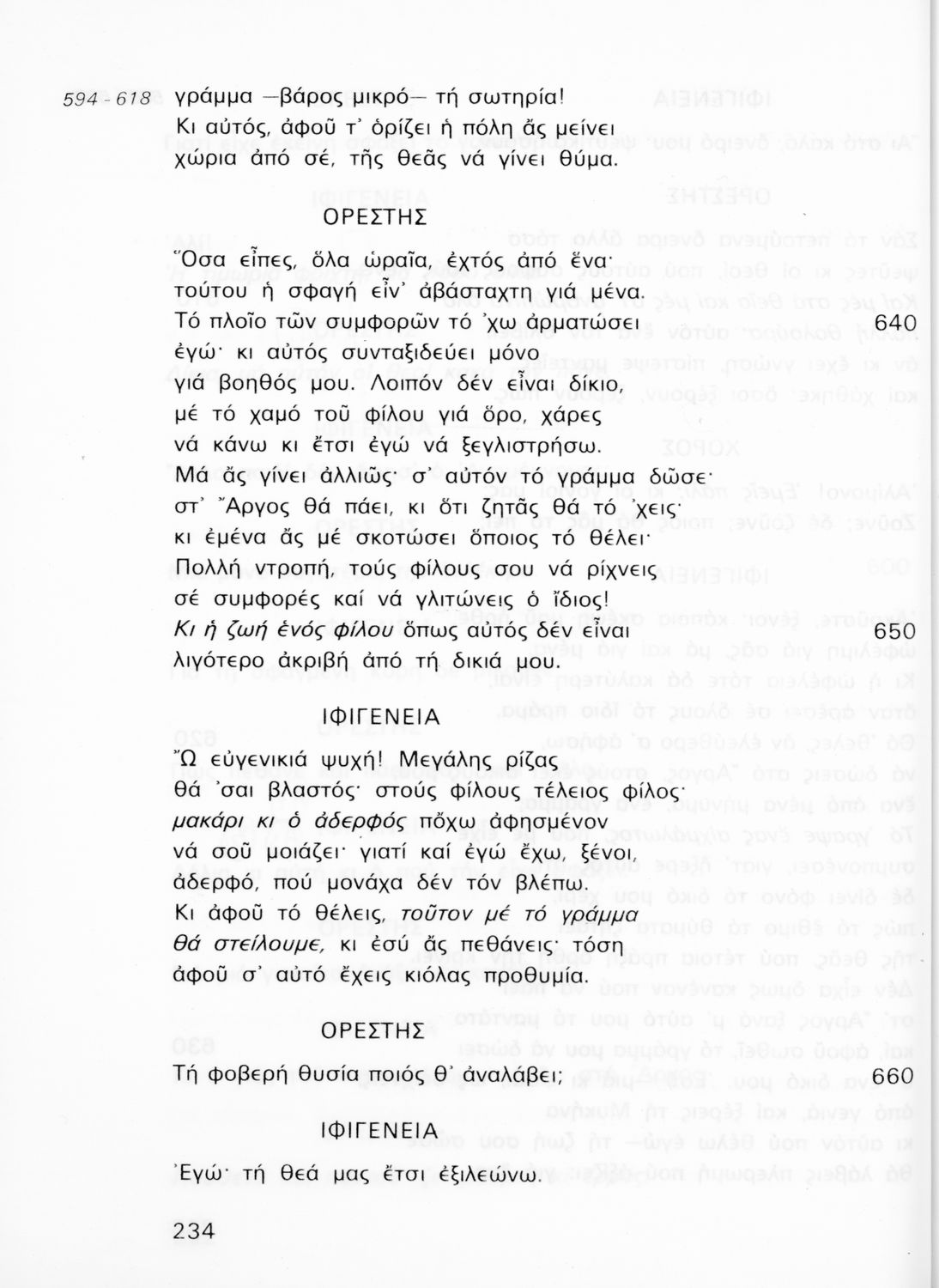 594 - 618 γράμμα —βάρος μικρό— τή σωτηρία!
Κι αὐτός, ἀφοῦ τ᾽ ὁρίζει ἡ πόλη ἄς μείνει
χώρια ἀπό σέ, τῆς θεᾶς νά γίνει θύμα.

ΟΡΕΣΤΗΣ

Ὅσα εἶπες, ὅλα ὡραῖα, ἐχτός ἀπό ἕνα·
τούτου ἡ σφαγή εἶν᾽ ἀβάσταχτη γιά μένα.
Τό πλοῖο τῶν συμφορῶν τό ᾽χω ἁρματώσει 640
ἐγώ· κι αὐτός συνταξιδεύει μόνο
γιά βοηθός μου. Λοιπόν δέν εἶναι δίκιο,
μέ τό χαμό τοῦ φίλου γιά ὅρο, χάρες
νά κάνω κι ἔτσι ἐγώ νά ξεγλιστρήσω.
Μά ἄς γίνει ἀλλιῶς· σ᾽ αὐτόν τό γράμμα δῶσε·
στ᾽ Ἄργος θά πάει, κι ὅτι ζητᾶς θά τό ᾽χεις·
κι ἐμένα ἄς μέ σκοτώσει ὅποιος τό θέλει·
Πολλή ντροπή, τούς φίλους σου νά ρίχνεις
σέ συμφορές καί νά γλιτώνεις ὁ ἴδιος!
Κι ἡ ζωή ἑνός φίλου ὅπως αὐτός δέν εἶναι 650
λιγότερο ἀκριβή ἀπό τή δικιά μου.

ΙΦΙΓΕΝΕΙΑ

Ὦ εὐγενικιά ψυχή! Μεγάλης ρίζας
θά ᾽σαι βλαστός· στούς φίλους τέλειος φίλος·
μακάρι κι ὁ ἀδερφός πὄχω ἀφησμένον
νά σοῦ μοιάζει· γιατί καί ἐγώ ἔχω, ξένοι,
ἀδερφό, πού μονάχα δέν τόν βλέπω.
Κι ἀφοῦ τό θέλεις, τοῦτον μέ τό γράμμα
θά στείλουμε, κι ἐσύ ἄς πεθάνεις· τόση
ἀφοῦ σ᾽ αὐτό ἔχεις κιόλας προθυμία.

ΟΡΕΣΤΗΣ

Τή φοβερή θυσία ποιός θ᾽ ἀναλάβει; 660

ΙΦΙΓΕΝΕΙΑ

Ἐγώ· τή θεά μας ἔτσι ἐξιλεώνω.

234